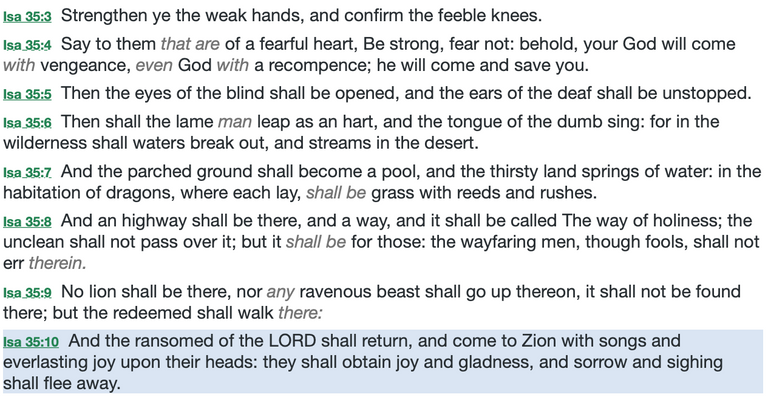 Isa 35:3 Strengthen ye the weak hands, and confirm the feeble knees.

Isa 35:4 Say to them that are of a fearful heart, Be strong, fear not: behold, your God will come with vengeance, even God with a recompence; he will come and save you.

Isa 35:5 Then the eyes of the blind shall be opened, and the ears of the deaf shall be unstopped.

Isa 35:6 Then shall the lame man leap as an hart, and the tongue of the dumb sing: for in the wilderness shall waters break out, and streams in the desert.

Isa 35:7 And the parched ground shall become a pool, and the thirsty land springs of water: in the habitation of dragons, where each lay, shall be grass with reeds and rushes.

Isa 35:8 And an highway shall be there, and a way, and it shall be called The way of holiness; the unclean shall not pass over it; but it shall be for those: the wayfaring men, though fools, shall not err therein.

Isa 35:9 No lion shall be there, nor any ravenous beast shall go up thereon, it shall not be found there; but the redeemed shall walk there:

Isa 35:10 And the ransomed of the LORD shall return, and come to Zion with songs and everlasting joy upon their heads: they shall obtain joy and gladness, and sorrow and sighing shall flee away.